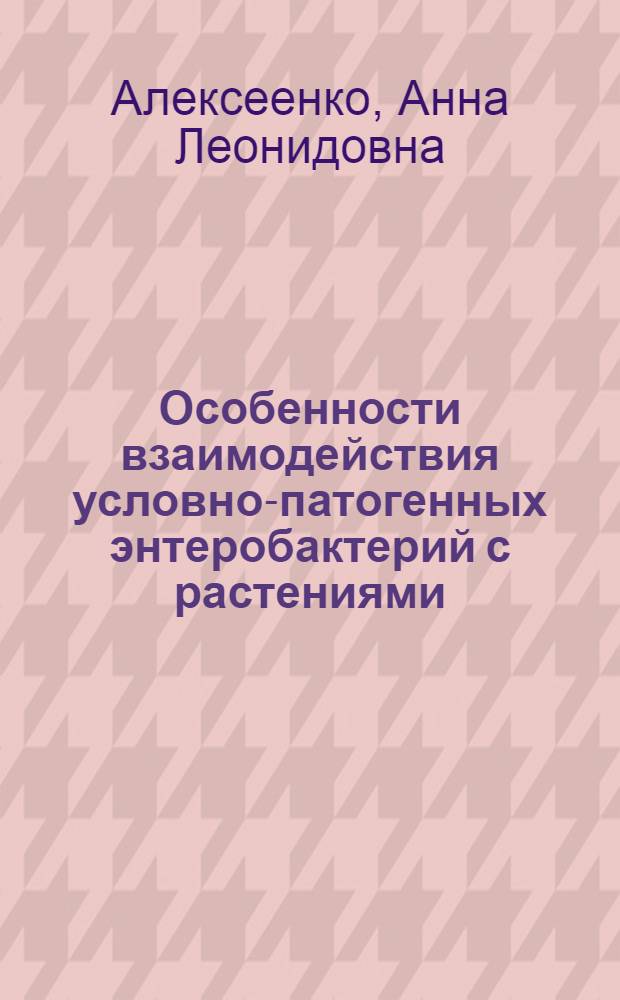 Алексеенко, Анна Леонидовна

Особенности взаимодействия условно-патогенных энтеробактерий с растениями